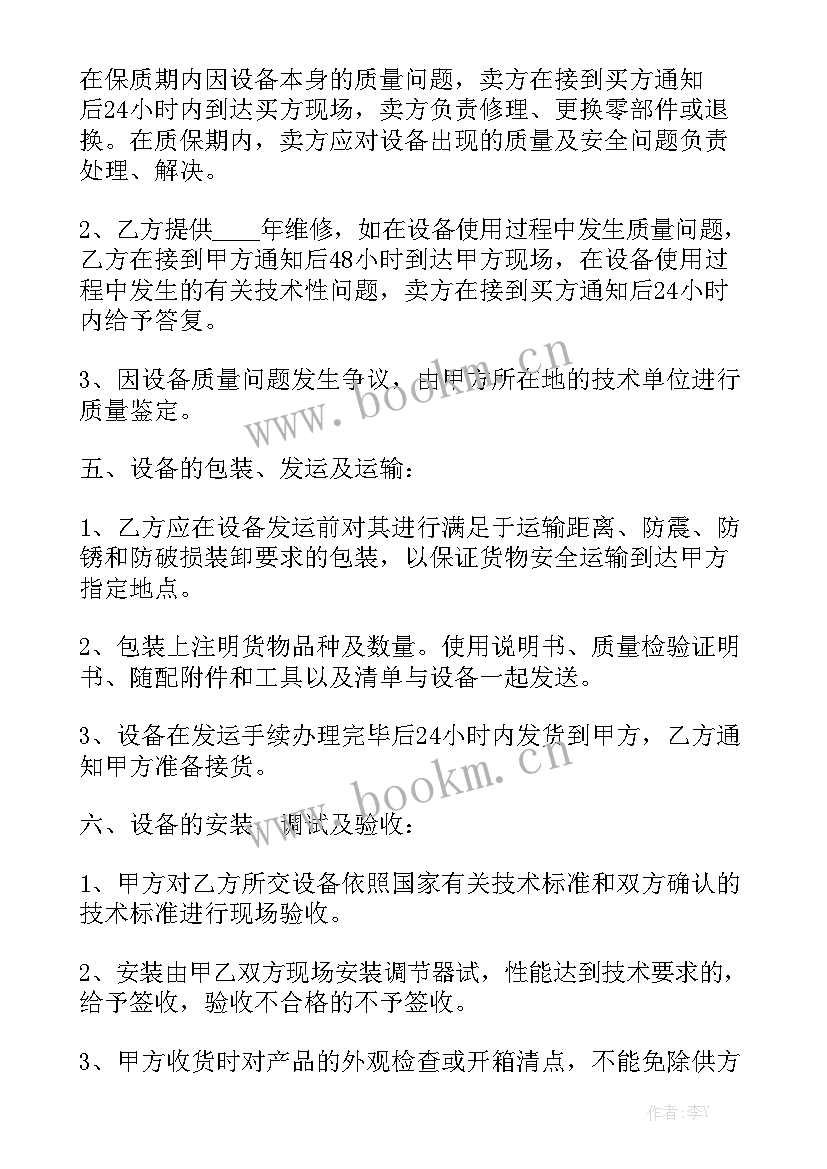 在保质期内因设备本身的质量问题，卖方在接到买方通知后24小时内到达买方现场，卖方负责修理、更换零部件或退换。在质保期内，卖方应对设备出现的质量及安全问题负责处理、解决。

2、乙方提供____年维修，如在设备使用过程中发生质量问题，乙方在接到甲方通知后48小时到达甲方现场，在设备使用过程中发生的有关技术性问题，卖方在接到买方通知后24小时内给予答复。

3、因设备质量问题发生争议，由甲方所在地的技术单位进行质量鉴定。

五、设备的包装、发运及运输：

1、乙方应在设备发运前对其进行满足于运输距离、防震、防锈和防破损装卸要求的包装，以保证货物安全运输到达甲方指定地点。

2、包装上注明货物品种及数量。使用说明书、质量检验证明书、随配附件和工具以及清单与设备一起发送。

3、设备在发运手续办理完毕后24小时内发货到甲方，乙方通知甲方准备接货。

六、设备的安装、调试及验收：

1、甲方对乙方所交设备依照国家有关技术标准和双方确认的技术标准进行现场验收。

2、安装由甲乙双方现场安装调节器试，性能达到技术要求的，给予签收，验收不合格的不予签收。

3、甲方收货时对产品的外观检查或开箱清点，不能免除供方

www.bookm.cn

www.bookm.cn

作者：李Y